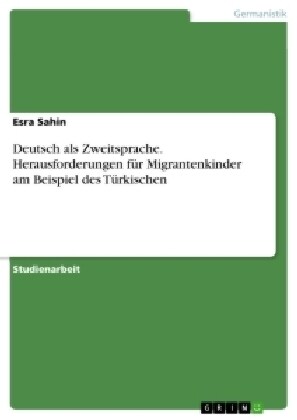 Germanistik

Esra Sahin

Deutsch als Zweitsprache. Herausforderungen für Migrantenkinder am Beispiel des Türkischen

Studienarbeit

GRIN